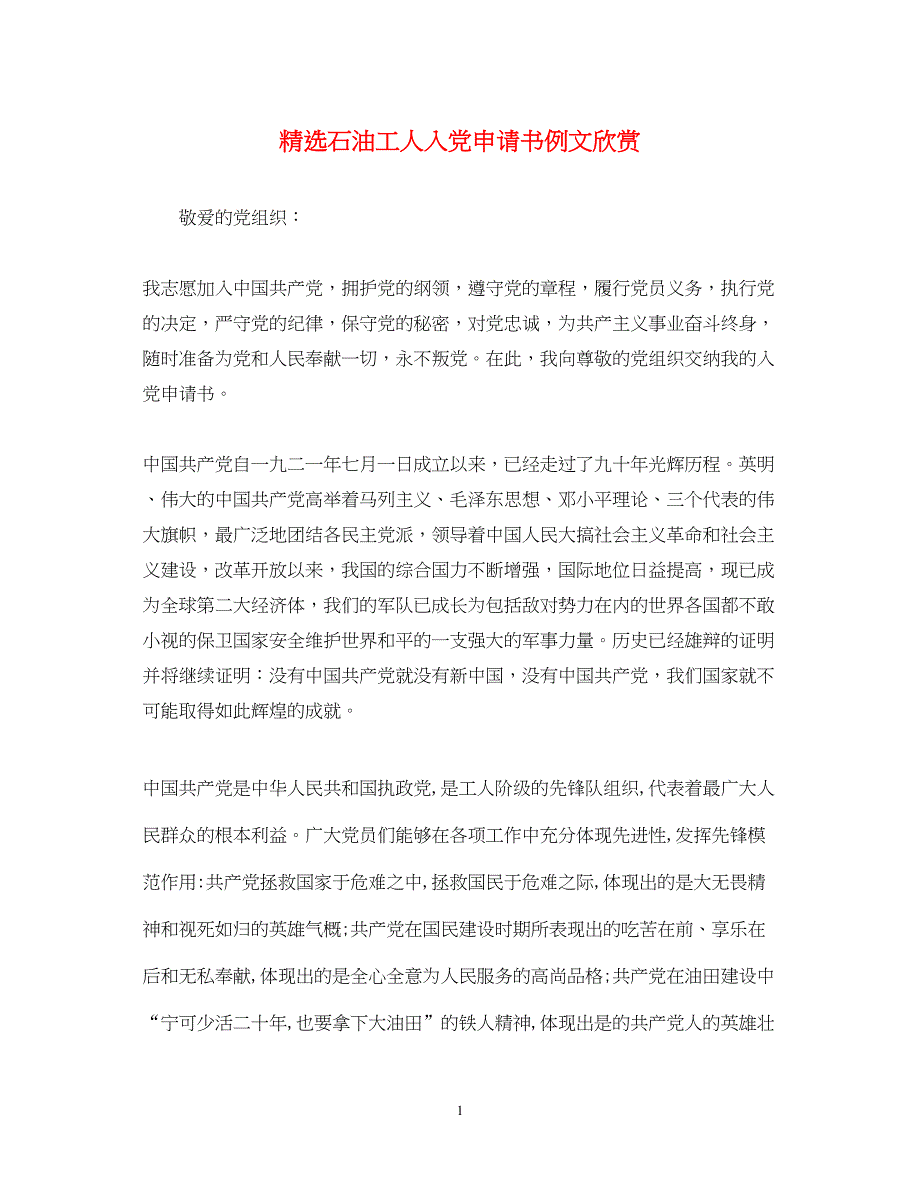 精选石油工人入党申请书例文欣赏

敬爱的党组织：

我志愿加入中国共产党，拥护党的纲领，遵守党的章程，履行党员义务，执行党的决定，严守党的纪律，保守党的秘密，对党忠诚，为共产主义事业奋斗终身，随时准备为党和人民奉献一切，永不叛党。在此，我向尊敬的党组织交纳我的入党申请书。

中国共产党自一九二一年七月一日成立以来，已经走过了九十年光辉历程。英明、伟大的中国共产党高举着马列主义、毛泽东思想、邓小平理论、三个代表的伟大旗帜，最广泛地团结各民主党派，领导着中国人民大搞社会主义革命和社会主义建设，改革开放以来，我国的综合国力不断增强，国际地位日益提高，现已成为全球第二大经济体，我们的军队已成长为包括敌对势力在内的世界各国都不敢小视的保卫国家安全维护世界和平的一支强大的军事力量。历史已经雄辩的证明并将继续证明：没有中国共产党就没有新中国，没有中国共产党，我们国家就不可能取得如此辉煌的成就。

中国共产党是中华人民共和国执政党,是工人阶级的先锋队组织,代表着最广大人民群众的根本利益。广大党员们能够在各项工作中充分体现先进性,发挥先锋模范作用:共产党拯救国家于危难之中,拯救国民于危难之际,体现出的是大无畏精神和视死如归的英雄气概;共产党在国民建设时期所表现出的吃苦在前、享乐在后和无私奉献,体现出的是全心全意为人民服务的高尚品格;共产党在油田建设中“宁可少活二十年,也要拿下大油田”的铁人精神,体现出是的共产党人的英雄壮

1